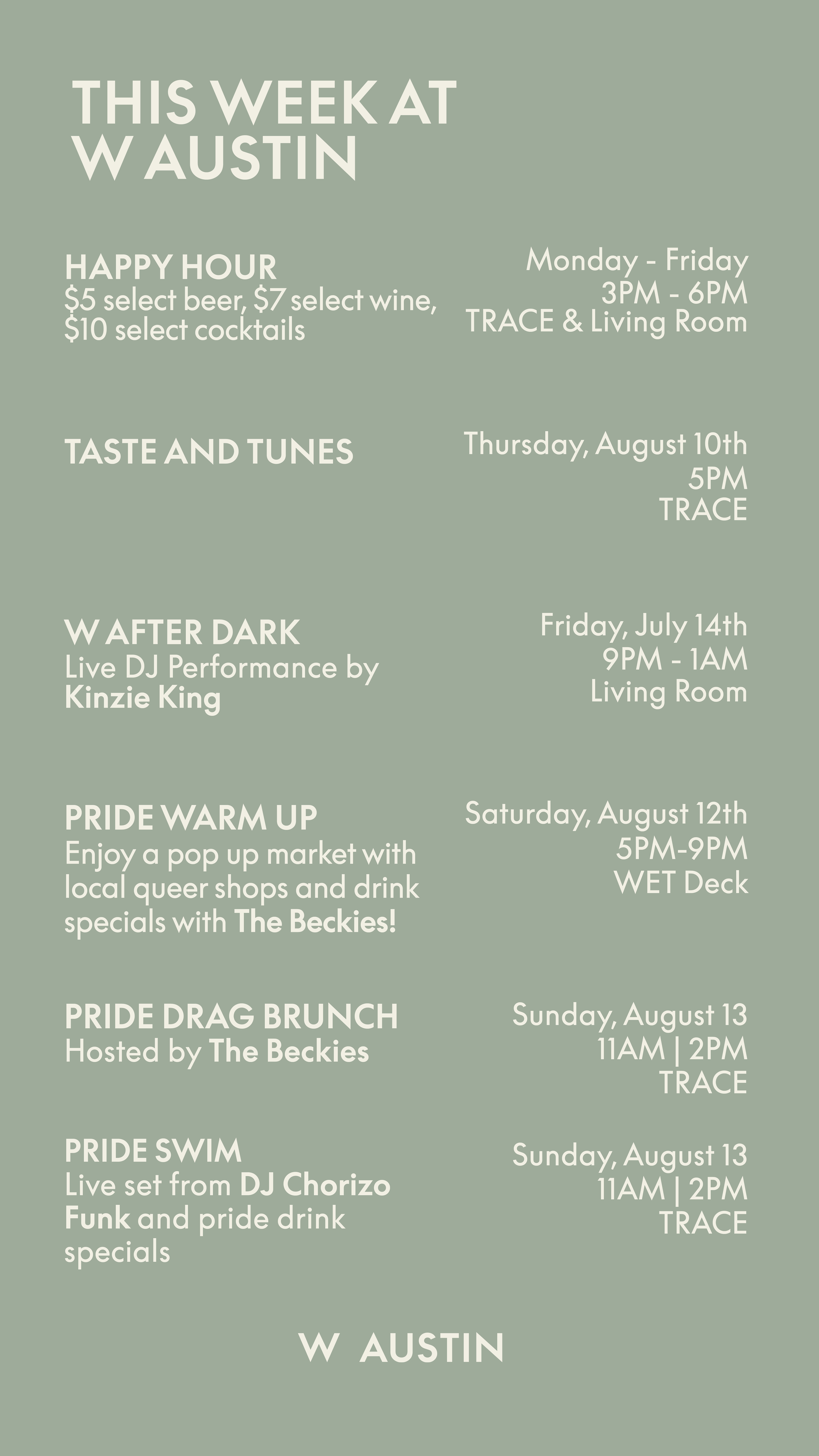 THIS WEEK AT
W AUSTIN

HAPPY HOUR
$5 select beer, $7 select wine, $10 select cocktails

Monday - Friday
3PM - 6PM
TRACE & Living Room

TASTE AND TUNES

Thursday, August 10th
5PM
TRACE

W AFTER DARK
Live DJ Performance by Kinzie King

Friday, July 14th
9PM - 1AM
Living Room

PRIDE WARM UP
Enjoy a pop up market with local queer shops and drink specials with The Beckies!

Saturday, August 12th
5PM-9PM
WET Deck

PRIDE DRAG BRUNCH
Hosted by The Beckies

Sunday, August 13
11AM | 2PM
TRACE

PRIDE SWIM
Live set from DJ Chorizo Funk and pride drink specials

Sunday, August 13
11AM | 2PM
TRACE

W AUSTIN